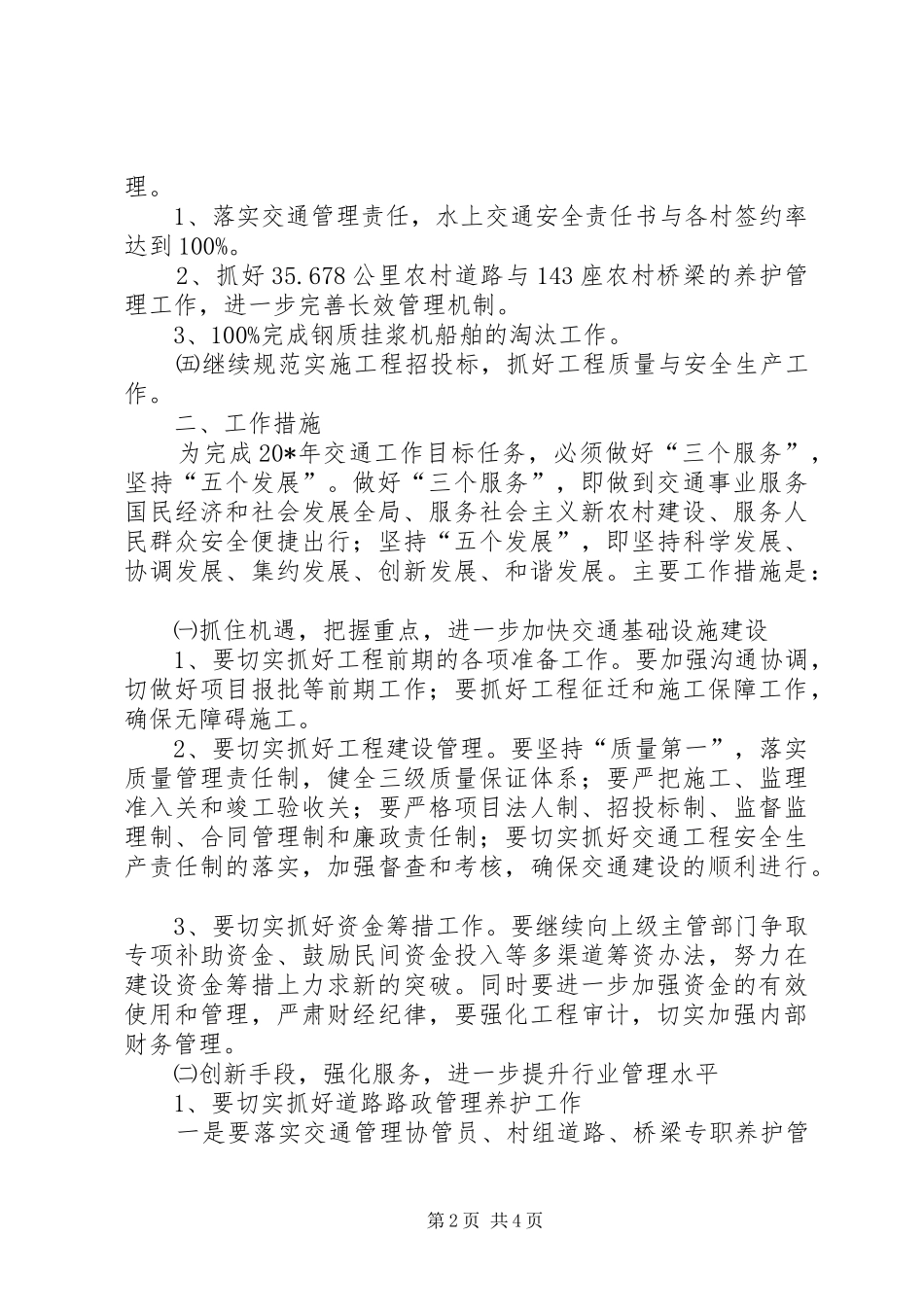 理。

1、落实交通管理责任，水上交通安全责任书与各村签约率达到100%。

2、抓好35.678公里农村道路与143座农村桥梁的养护管理工作，进一步完善长效管理机制。

3、100%完成钢质挂浆机船舶的淘汰工作。

㈤继续规范实施工程招投标，抓好工程质量与安全生产工作。

二、工作措施

为完成20*年交通工作目标任务，必须做好“三个服务”，坚持“五个发展”。做好“三个服务”，即做到交通事业服务国民经济和社会发展全局、服务社会主义新农村建设、服务人民群众安全便捷出行；坚持“五个发展”，即坚持科学发展、协调发展、集约发展、创新发展、和谐发展。主要工作措施是：

㈠抓住机遇，把握重点，进一步加快交通基础设施建设

1、要切实抓好工程前期的各项准备工作。要加强沟通协调，切做好项目报批等前期工作；要抓好工程征迁和施工保障工作，确保无障碍施工。

2、要切实抓好工程建设管理。要坚持“质量第一”，落实质量管理责任制，健全三级质量保证体系；要严把施工、监理准入关和竣工验收关；要严格项目法人制、招投标制、监督监理制、合同管理制和廉政责任制；要切实抓好交通工程安全生产责任制的落实，加强督查和考核，确保交通建设的顺利进行。

3、要切实抓好资金筹措工作。要继续向上级主管部门争取专项补助资金、鼓励民间资金投入等多渠道筹资办法，努力在建设资金筹措上力求新的突破。同时要进一步加强资金的有效使用和管理，严肃财经纪律，要强化工程审计，切实加强内部财务管理。

㈡创新手段，强化服务，进一步提升行业管理水平

1、要切实抓好道路路政管理养护工作

一是要落实交通管理协管员、村组道路、桥梁专职养护管

第2页 共4页